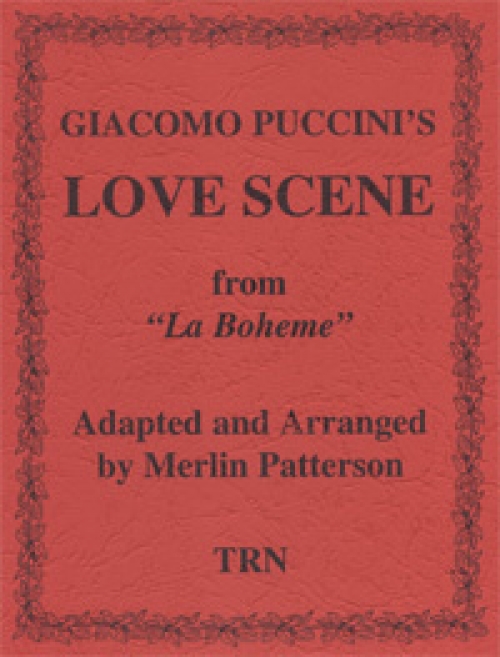 GIACOMO PUCCINI'S

LOVE SCENE

from
"La Boheme"

Adapted and Arranged
by Merlin Patterson

TRN